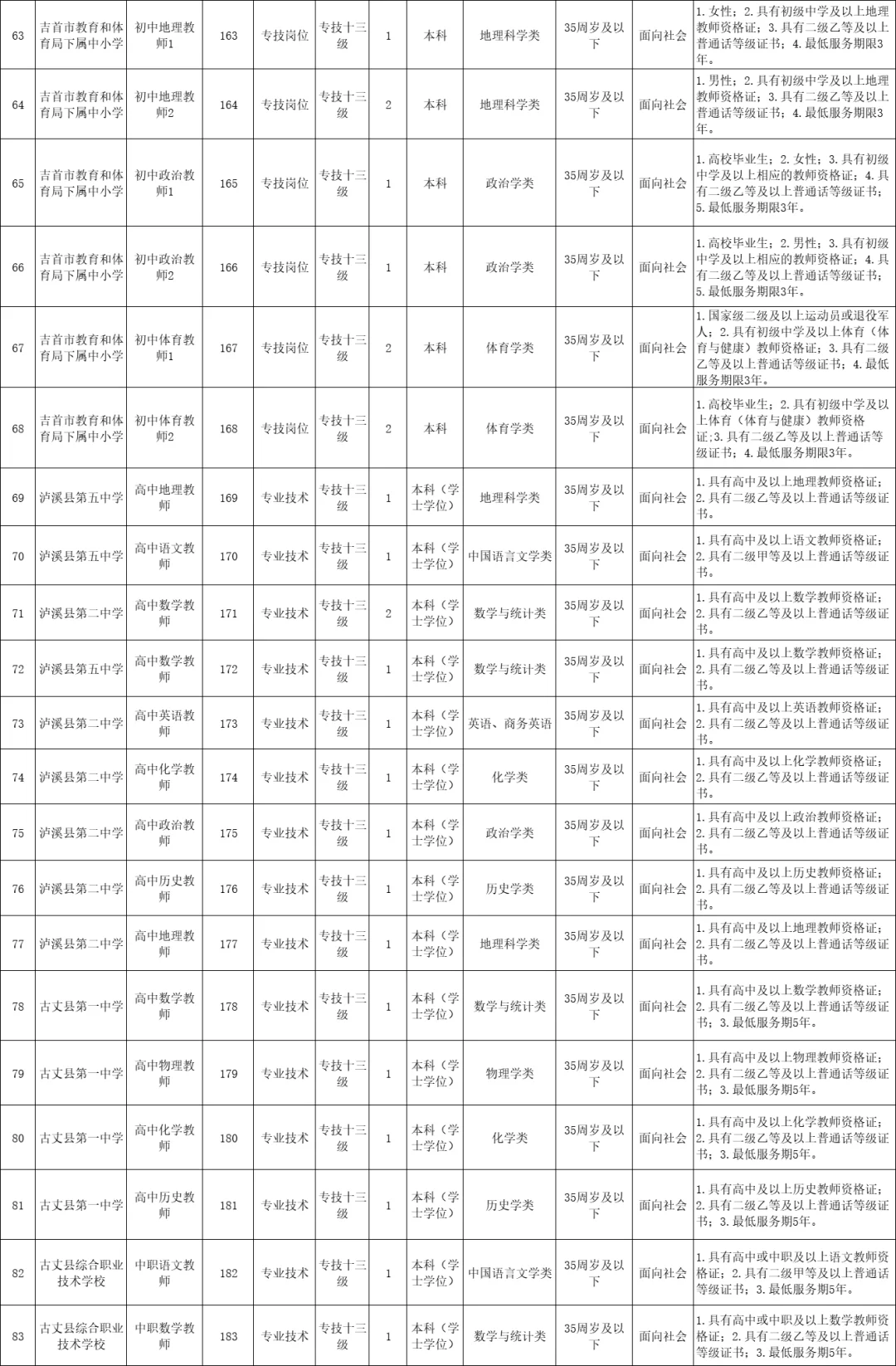 | 63 | 吉首市教育和体育局下属中小学 | 初中地理教师1 | 163 | 专技岗位 | 专技十三级 | 1 | 本科 | 地理科学类 | 35周岁及以下 | 面向社会 | 1.女性；2.具有初级中学及以上地理教师资格证；3.具有二级乙等及以上普通话等级证书；4.最低服务期限3年。 |
|---|---|---|---|---|---|---|---|---|---|---|---|
| 64 | 吉首市教育和体育局下属中小学 | 初中地理教师2 | 164 | 专技岗位 | 专技十三级 | 2 | 本科 | 地理科学类 | 35周岁及以下 | 面向社会 | 1.男性；2.具有初级中学及以上地理教师资格证；3.具有二级乙等及以上普通话等级证书；4.最低服务期限3年。 |
| 65 | 吉首市教育和体育局下属中小学 | 初中政治教师1 | 165 | 专技岗位 | 专技十三级 | 1 | 本科 | 政治学类 | 35周岁及以下 | 面向社会 | 1.高校毕业生；2.女性；3.具有初级中学及以上相应的教师资格证；4.具有二级乙等及以上普通话等级证书；5.最低服务期限3年。 |
| 66 | 吉首市教育和体育局下属中小学 | 初中政治教师2 | 166 | 专技岗位 | 专技十三级 | 1 | 本科 | 政治学类 | 35周岁及以下 | 面向社会 | 1.高校毕业生；2.男性；3.具有初级中学及以上相应的教师资格证；4.具有二级乙等及以上普通话等级证书；5.最低服务期限3年。 |
| 67 | 吉首市教育和体育局下属中小学 | 初中体育教师1 | 167 | 专技岗位 | 专技十三级 | 2 | 本科 | 体育学类 | 35周岁及以下 | 面向社会 | 1.国家级二级及以上运动员或退役军人；2.具有初级中学及以上体育（体育与健康）教师资格证；3.具有二级乙等及以上普通话等级证书；4.最低服务期限3年。 |
| 68 | 吉首市教育和体育局下属中小学 | 初中体育教师2 | 168 | 专技岗位 | 专技十三级 | 2 | 本科 | 体育学类 | 35周岁及以下 | 面向社会 | 1.高校毕业生；2.具有初级中学及以上体育（体育与健康）教师资格证；3.具有二级乙等及以上普通话等级证书；4.最低服务期限3年。 |
| 69 | 泸溪县第五中学 | 高中地理教师 | 169 | 专业技术 | 专技十三级 | 1 | 本科（学士学位） | 地理科学类 | 35周岁及以下 | 面向社会 | 1.具有高中及以上地理教师资格证；2.具有二级乙等及以上普通话等级证书。 |
| 70 | 泸溪县第五中学 | 高中语文教师 | 170 | 专业技术 | 专技十三级 | 1 | 本科（学士学位） | 中国语言文学类 | 35周岁及以下 | 面向社会 | 1.具有高中及以上语文教师资格证；2.具有二级甲等及以上普通话等级证书。 |
| 71 | 泸溪县第二中学 | 高中数学教师 | 171 | 专业技术 | 专技十三级 | 2 | 本科（学士学位） | 数学与统计类 | 35周岁及以下 | 面向社会 | 1.具有高中及以上数学教师资格证；2.具有二级乙等及以上普通话等级证书。 |
| 72 | 泸溪县第五中学 | 高中数学教师 | 172 | 专业技术 | 专技十三级 | 1 | 本科（学士学位） | 数学与统计类 | 35周岁及以下 | 面向社会 | 1.具有高中及以上数学教师资格证；2.具有二级乙等及以上普通话等级证书。 |
| 73 | 泸溪县第二中学 | 高中英语教师 | 173 | 专业技术 | 专技十三级 | 1 | 本科（学士学位） | 英语、商务英语 | 35周岁及以下 | 面向社会 | 1.具有高中及以上英语教师资格证；2.具有二级乙等及以上普通话等级证书。 |
| 74 | 泸溪县第二中学 | 高中化学教师 | 174 | 专业技术 | 专技十三级 | 1 | 本科（学士学位） | 化学类 | 35周岁及以下 | 面向社会 | 1.具有高中及以上化学教师资格证；2.具有二级乙等及以上普通话等级证书。 |
| 75 | 泸溪县第二中学 | 高中政治教师 | 175 | 专业技术 | 专技十三级 | 1 | 本科（学士学位） | 政治学类 | 35周岁及以下 | 面向社会 | 1.具有高中及以上政治教师资格证；2.具有二级乙等及以上普通话等级证书。 |
| 76 | 泸溪县第二中学 | 高中历史教师 | 176 | 专业技术 | 专技十三级 | 1 | 本科（学士学位） | 历史学类 | 35周岁及以下 | 面向社会 | 1.具有高中及以上历史教师资格证；2.具有二级乙等及以上普通话等级证书。 |
| 77 | 泸溪县第二中学 | 高中地理教师 | 177 | 专业技术 | 专技十三级 | 1 | 本科（学士学位） | 地理科学类 | 35周岁及以下 | 面向社会 | 1.具有高中及以上地理教师资格证；2.具有二级乙等及以上普通话等级证书。 |
| 78 | 古丈县第一中学 | 高中数学教师 | 178 | 专业技术 | 专技十三级 | 1 | 本科（学士学位） | 数学与统计类 | 35周岁及以下 | 面向社会 | 1.具有高中及以上数学教师资格证；2.具有二级乙等及以上普通话等级证书；3.最低服务期5年。 |
| 79 | 古丈县第一中学 | 高中物理教师 | 179 | 专业技术 | 专技十三级 | 1 | 本科（学士学位） | 物理学类 | 35周岁及以下 | 面向社会 | 1.具有高中及以上物理教师资格证；2.具有二级乙等及以上普通话等级证书；3.最低服务期5年。 |
| 80 | 古丈县第一中学 | 高中化学教师 | 180 | 专业技术 | 专技十三级 | 1 | 本科（学士学位） | 化学类 | 35周岁及以下 | 面向社会 | 1.具有高中及以上化学教师资格证；2.具有二级乙等及以上普通话等级证书；3.最低服务期5年。 |
| 81 | 古丈县第一中学 | 高中历史教师 | 181 | 专业技术 | 专技十三级 | 1 | 本科（学士学位） | 历史学类 | 35周岁及以下 | 面向社会 | 1.具有高中及以上历史教师资格证；2.具有二级乙等及以上普通话等级证书；3.最低服务期5年。 |
| 82 | 古丈县综合职业技术学校 | 中职语文教师 | 182 | 专业技术 | 专技十三级 | 1 | 本科（学士学位） | 中国语言文学类 | 35周岁及以下 | 面向社会 | 1.具有高中或中职及以上语文教师资格证；2.具有二级甲等及以上普通话等级证书；3.最低服务期5年。 |
| 83 | 古丈县综合职业技术学校 | 中职数学教师 | 183 | 专业技术 | 专技十三级 | 1 | 本科（学士学位） | 数学与统计类 | 35周岁及以下 | 面向社会 | 1.具有高中或中职及以上数学教师资格证；2.具有二级乙等及以上普通话等级证书；3.最低服务期5年。 |